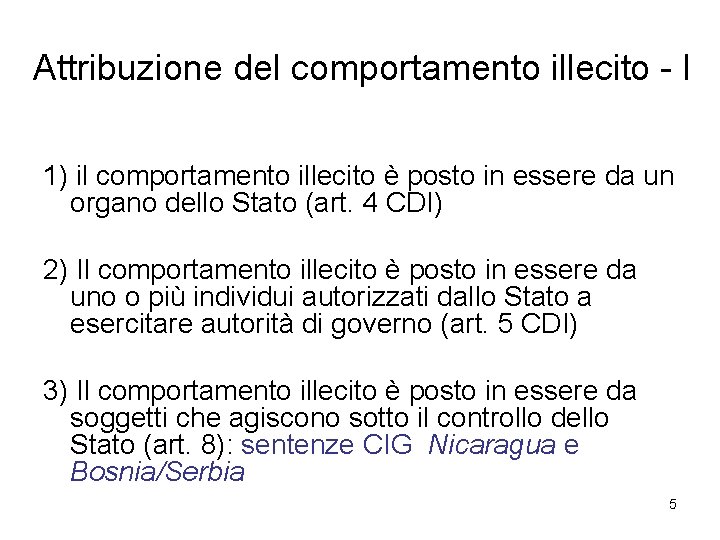 Attribuzione del comportamento illecito - I

1) il comportamento illecito è posto in essere da un organo dello Stato (art. 4 CDI)

2) Il comportamento illecito è posto in essere da uno o più individui autorizzati dallo Stato a esercitare autorità di governo (art. 5 CDI)

3) Il comportamento illecito è posto in essere da soggetti che agiscono sotto il controllo dello Stato (art. 8): sentenze CIG Nicaragua e Bosnia/Serbia

5